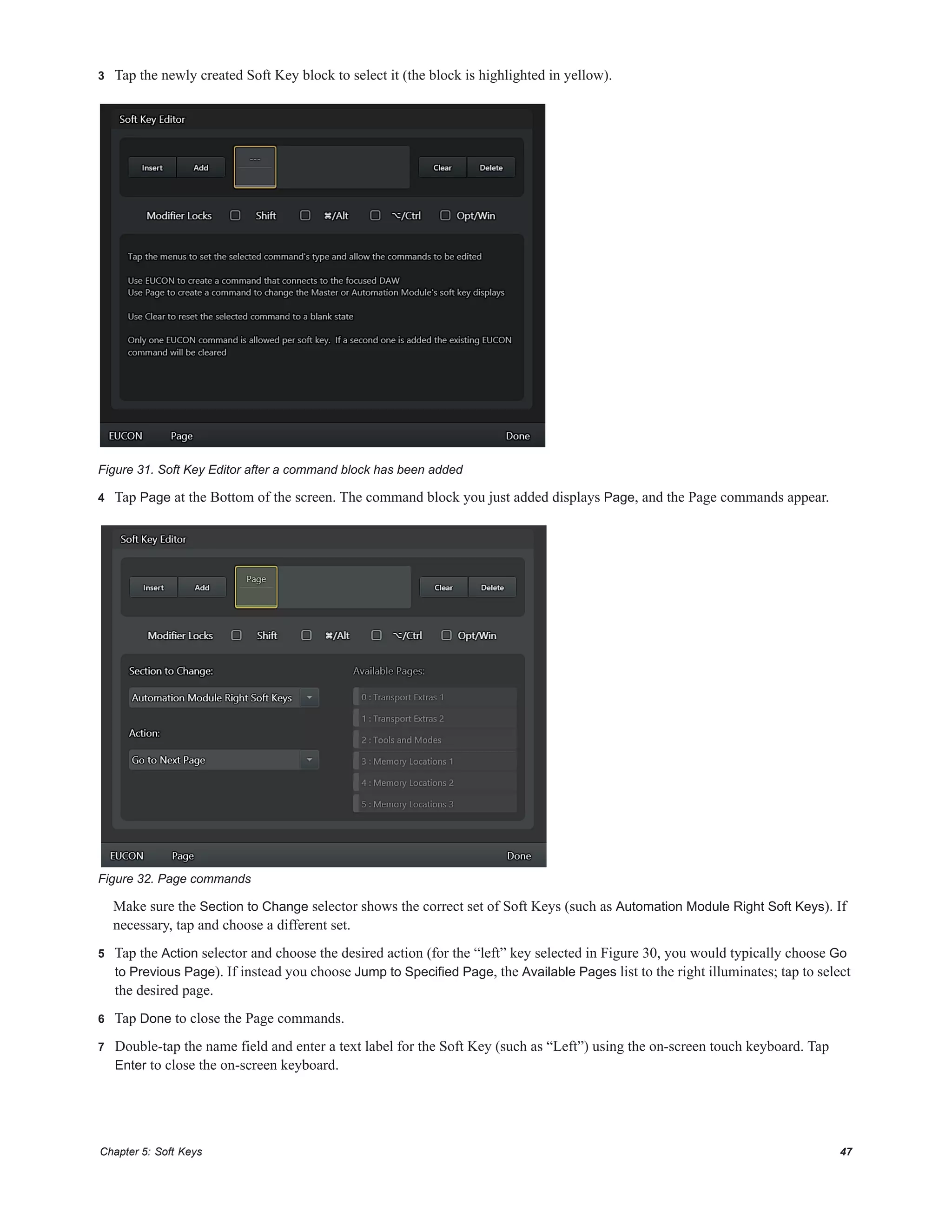 3 Tap the newly created Soft Key block to select it (the block is highlighted in yellow).

Soft Key Editor

Insert Add --- Clear Delete

Modifier Locks Shift ⌘/Alt ⌥/Ctrl Opt/Win

Tap the menus to set the selected command's type and allow the commands to be edited

Use EUCON to create a command that connects to the focused DAW
Use Page to create a command to change the Master or Automation Module's soft key displays

Use Clear to reset the selected command to a blank state

Only one EUCON command is allowed per soft key. If a second one is added the existing EUCON command will be cleared

EUCON Page Done

Figure 31. Soft Key Editor after a command block has been added

4 Tap Page at the Bottom of the screen. The command block you just added displays Page, and the Page commands appear.

Soft Key Editor

Insert Add Page Clear Delete

Modifier Locks Shift ⌘/Alt ⌥/Ctrl Opt/Win

Section to Change:

Automation Module Right Soft Keys

Action:

Go to Next Page

Available Pages:

0 : Transport Extras 1
1 : Transport Extras 2
2 : Tools and Modes
3 : Memory Locations 1
4 : Memory Locations 2
5 : Memory Locations 3

EUCON Page Done

Figure 32. Page commands

Make sure the Section to Change selector shows the correct set of Soft Keys (such as Automation Module Right Soft Keys). If necessary, tap and choose a different set.

5 Tap the Action selector and choose the desired action (for the “left” key selected in Figure 30, you would typically choose Go to Previous Page). If instead you choose Jump to Specified Page, the Available Pages list to the right illuminates; tap to select the desired page.

6 Tap Done to close the Page commands.

7 Double-tap the name field and enter a text label for the Soft Key (such as “Left”) using the on-screen touch keyboard. Tap Enter to close the on-screen keyboard.

Chapter 5: Soft Keys 47